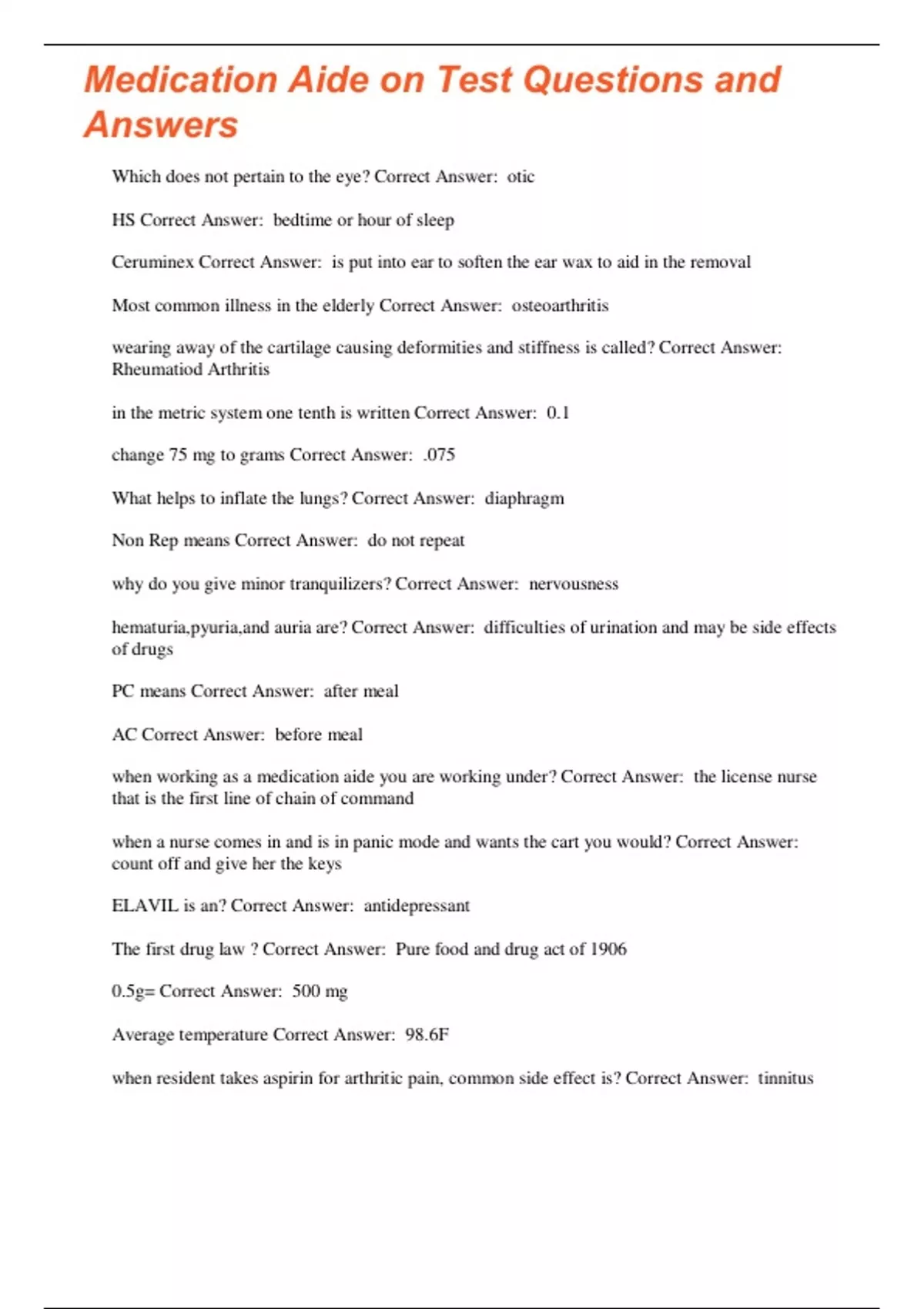 Medication Aide on Test Questions and Answers

Which does not pertain to the eye? Correct Answer: otic

HS Correct Answer: bedtime or hour of sleep

Ceruminex Correct Answer: is put into ear to soften the ear wax to aid in the removal

Most common illness in the elderly Correct Answer: osteoarthritis

wearing away of the cartilage causing deformities and stiffness is called? Correct Answer: Rheumatiod Arthritis

in the metric system one tenth is written Correct Answer: 0.1

change 75 mg to grams Correct Answer: .075

What helps to inflate the lungs? Correct Answer: diaphragm

Non Rep means Correct Answer: do not repeat

why do you give minor tranquilizers? Correct Answer: nervousness

hematuria,pyuria,and auria are? Correct Answer: difficulties of urination and may be side effects of drugs

PC means Correct Answer: after meal

AC Correct Answer: before meal

when working as a medication aide you are working under? Correct Answer: the license nurse that is the first line of chain of command

when a nurse comes in and is in panic mode and wants the cart you would? Correct Answer: count off and give her the keys

ELAVIL is an? Correct Answer: antidepressant

The first drug law ? Correct Answer: Pure food and drug act of 1906

0.5g= Correct Answer: 500 mg

Average temperature Correct Answer: 98.6F

when resident takes aspirin for arthritic pain, common side effect is? Correct Answer: tinnitus